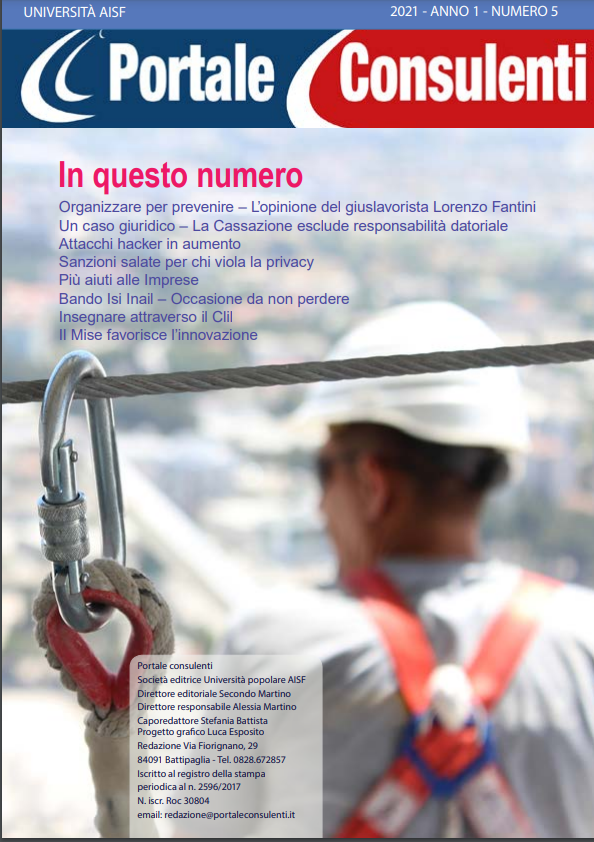 UNIVERSITÀ AISF

2021 - ANNO 1 - NUMERO 5

Portale Consulenti

In questo numero

Organizzare per prevenire – L'opinione del giuslavorista Lorenzo Fantini
Un caso giuridico – La Cassazione esclude responsabilità datoriale
Attacchi hacker in aumento
Sanzioni salate per chi viola la privacy
Più aiuti alle Imprese
Bando Isi Inail – Occasione da non perdere
Insegnare attraverso il Clil
Il Mise favorisce l'innovazione

Portale consulenti
Società editrice Università popolare AISF
Direttore editoriale Secondo Martino
Direttore responsabile Alessia Martino
Caporedattore Stefania Battista
Progetto grafico Luca Esposito
Redazione Via Fiorignano, 29
84091 Battipaglia - Tel. 0828.672857
Iscritto al registro della stampa periodica al n. 2596/2017
N. iscr. Roc 30804
email: redazione@portaleconsulenti.it